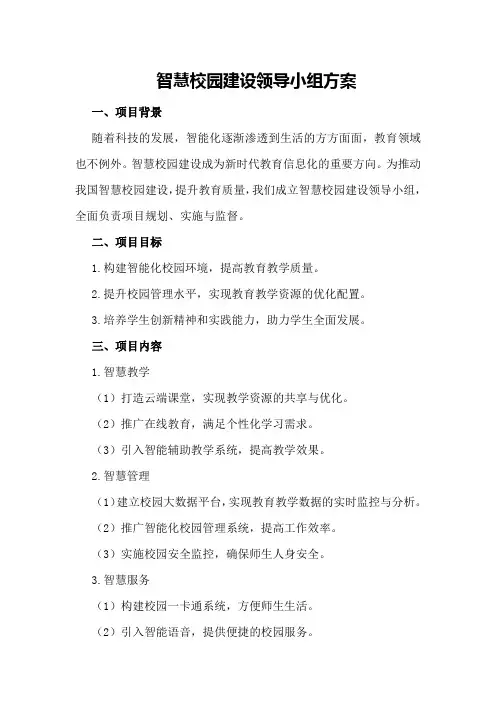 智慧校园建设领导小组方案

一、项目背景

随着科技的发展，智能化逐渐渗透到生活的方方面面，教育领域也不例外。智慧校园建设成为新时代教育信息化的重要方向。为推动我国智慧校园建设，提升教育质量，我们成立智慧校园建设领导小组，全面负责项目规划、实施与监督。

二、项目目标

1.构建智能化校园环境，提高教育教学质量。

2.提升校园管理水平，实现教育教学资源的优化配置。

3.培养学生创新精神和实践能力，助力学生全面发展。

三、项目内容

1.智慧教学

（1）打造云端课堂，实现教学资源的共享与优化。

（2）推广在线教育，满足个性化学习需求。

（3）引入智能辅助教学系统，提高教学效果。

2.智慧管理

（1）建立校园大数据平台，实现教育教学数据的实时监控与分析。

（2）推广智能化校园管理系统，提高工作效率。

（3）实施校园安全监控，确保师生人身安全。

3.智慧服务

（1）构建校园一卡通系统，方便师生生活。

（2）引入智能语音，提供便捷的校园服务。